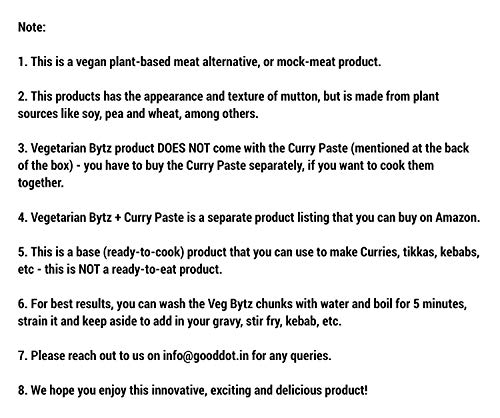 Note:

1. This is a vegan plant-based meat alternative, or mock-meat product.

2. This products has the appearance and texture of mutton, but is made from plant sources like soy, pea and wheat, among others.

3. Vegetarian Bytz product DOES NOT come with the Curry Paste (mentioned at the back of the box) - you have to buy the Curry Paste separately, if you want to cook them together.

4. Vegetarian Bytz + Curry Paste is a separate product listing that you can buy on Amazon.

5. This is a base (ready-to-cook) product that you can use to make Curries, tikkas, kebabs, etc - this is NOT a ready-to-eat product.

6. For best results, you can wash the Veg Bytz chunks with water and boil for 5 minutes, strain it and keep aside to add in your gravy, stir fry, kebab, etc.

7. Please reach out to us on info@gooddot.in for any queries.

8. We hope you enjoy this innovative, exciting and delicious product!